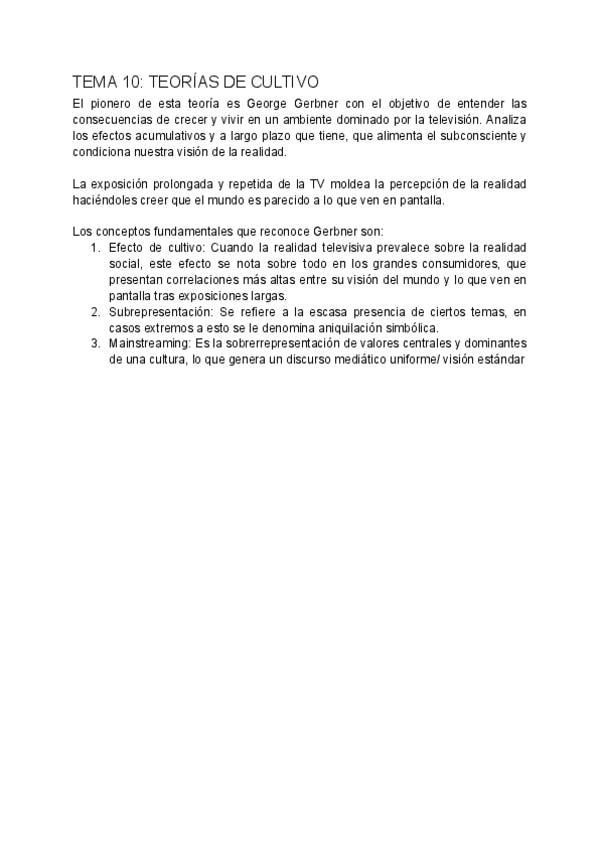 TEMA 10: TEORÍAS DE CULTIVO

El pionero de esta teoría es George Gerbner con el objetivo de entender las consecuencias de crecer y vivir en un ambiente dominado por la televisión. Analiza los efectos acumulativos y a largo plazo que tiene, que alimenta el subconsciente y condiciona nuestra visión de la realidad.

La exposición prolongada y repetida de la TV moldea la percepción de la realidad haciéndoles creer que el mundo es parecido a lo que ven en pantalla.

Los conceptos fundamentales que reconoce Gerbner son:
1. Efecto de cultivo: Cuando la realidad televisiva prevalece sobre la realidad social, este efecto se nota sobre todo en los grandes consumidores, que presentan correlaciones más altas entre su visión del mundo y lo que ven en pantalla tras exposiciones largas.
2. Subrepresentación: Se refiere a la escasa presencia de ciertos temas, en casos extremos a esto se le denomina aniquilación simbólica.
3. Mainstreaming: Es la sobrerrepresentación de valores centrales y dominantes de una cultura, lo que genera un discurso mediático uniforme/ visión estándar